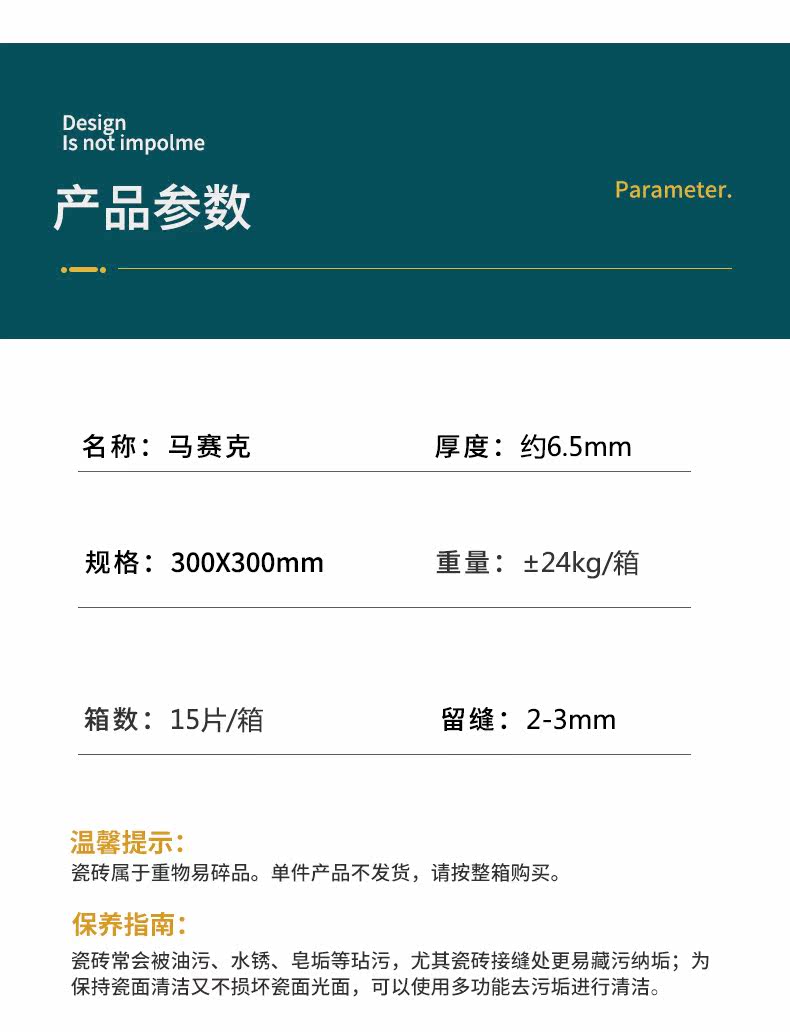 Design
Is not impolme

产品参数

Parameter.

名称：马赛克

厚度：约6.5mm

规格：300X300mm

重量：±24kg/箱

箱数：15片/箱

留缝：2-3mm

温馨提示：
瓷砖属于重物易碎品。单件产品不发货，请按整箱购买。

保养指南：
瓷砖常会被油污、水锈、皂垢等玷污，尤其瓷砖接缝处更易藏污纳垢；为保持瓷面清洁又不损坏瓷面光面，可以使用多功能去污垢进行清洁。